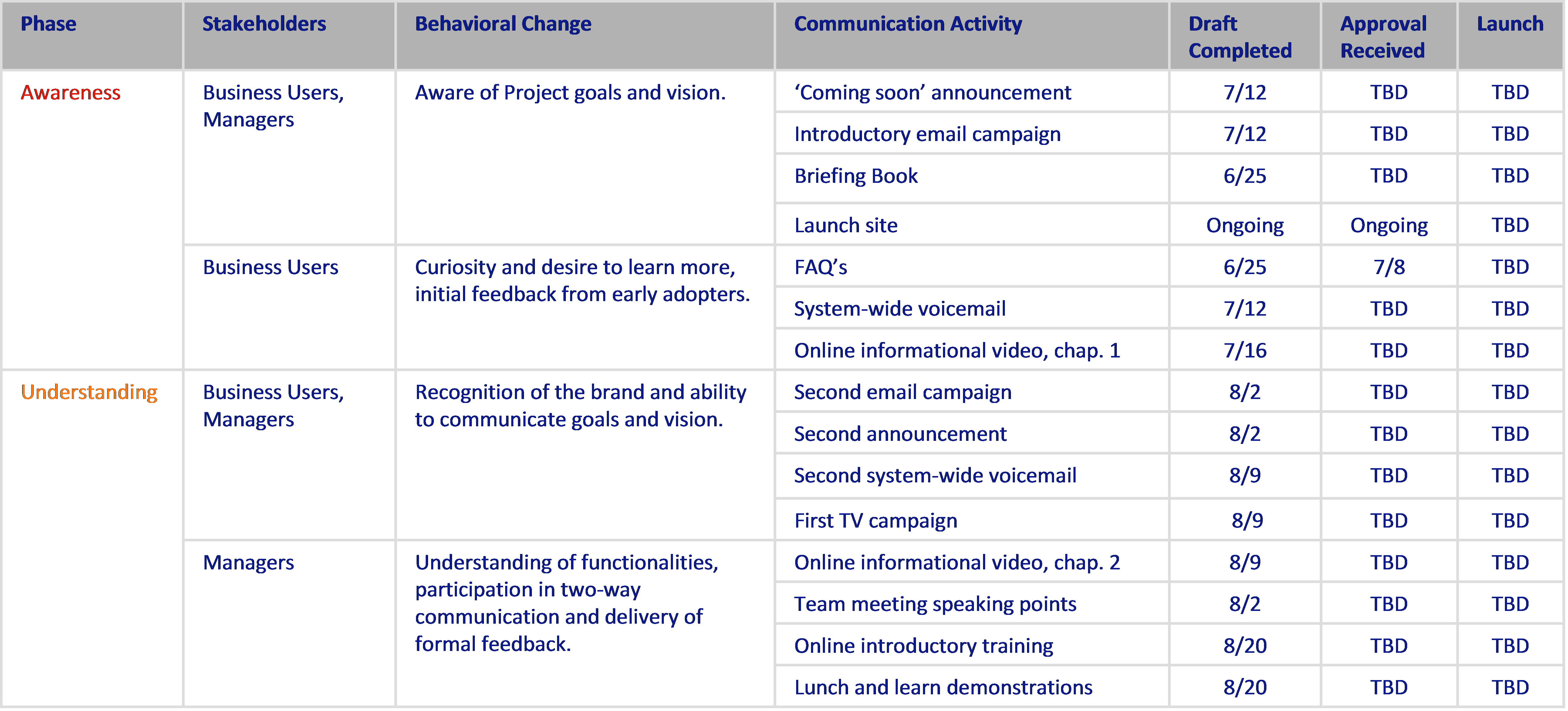 | Phase | Stakeholders | Behavioral Change | Communication Activity | Draft Completed | Approval Received | Launch |
|---|---|---|---|---|---|---|
| Awareness | Business Users, Managers | Aware of Project goals and vision. | ‘Coming soon’ announcement | 7/12 | TBD | TBD |
| | | | Introductory email campaign | 7/12 | TBD | TBD |
| | | | Briefing Book | 6/25 | TBD | TBD |
| | | | Launch site | Ongoing | Ongoing | TBD |
| | Business Users | Curiosity and desire to learn more, initial feedback from early adopters. | FAQ’s | 6/25 | 7/8 | TBD |
| | | | System-wide voicemail | 7/12 | TBD | TBD |
| | | | Online informational video, chap. 1 | 7/16 | TBD | TBD |
| Understanding | Business Users, Managers | Recognition of the brand and ability to communicate goals and vision. | Second email campaign | 8/2 | TBD | TBD |
| | | | Second announcement | 8/2 | TBD | TBD |
| | | | Second system-wide voicemail | 8/9 | TBD | TBD |
| | | | First TV campaign | 8/9 | TBD | TBD |
| | Managers | Understanding of functionalities, participation in two-way communication and delivery of formal feedback. | Online informational video, chap. 2 | 8/9 | TBD | TBD |
| | | | Team meeting speaking points | 8/2 | TBD | TBD |
| | | | Online introductory training | 8/20 | TBD | TBD |
| | | | Lunch and learn demonstrations | 8/20 | TBD | TBD |